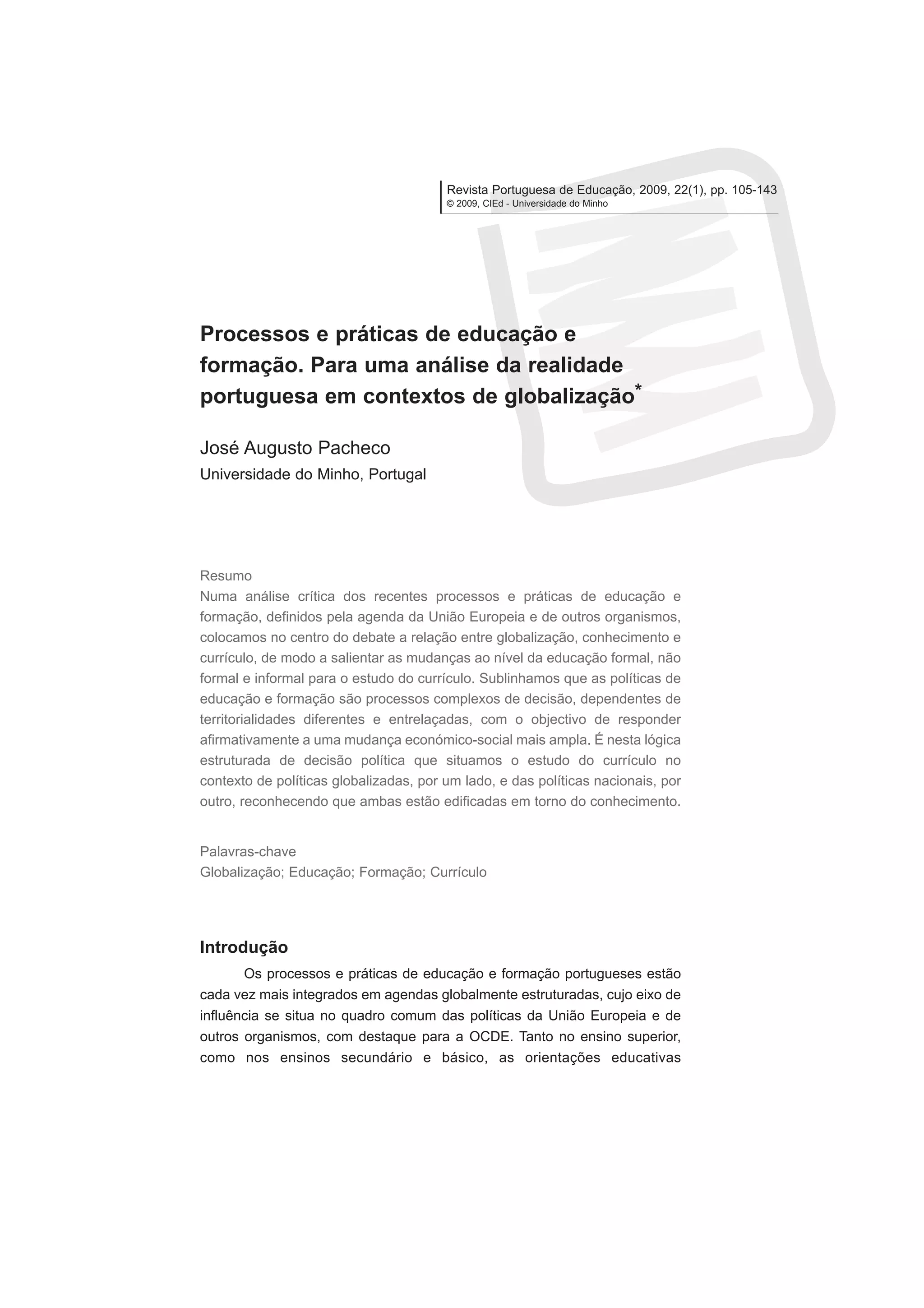 Revista Portuguesa de Educação, 2009, 22(1), pp. 105-143
© 2009, CIEd - Universidade do Minho

Processos e práticas de educação e formação. Para uma análise da realidade portuguesa em contextos de globalização*

José Augusto Pacheco
Universidade do Minho, Portugal

Resumo
Numa análise crítica dos recentes processos e práticas de educação e formação, definidos pela agenda da União Europeia e de outros organismos, colocamos no centro do debate a relação entre globalização, conhecimento e currículo, de modo a salientar as mudanças ao nível da educação formal, não formal e informal para o estudo do currículo. Sublinhamos que as políticas de educação e formação são processos complexos de decisão, dependentes de territorialidades diferentes e entrelaçadas, com o objectivo de responder afirmativamente a uma mudança económico-social mais ampla. É nesta lógica estruturada de decisão política que situamos o estudo do currículo no contexto de políticas globalizadas, por um lado, e das políticas nacionais, por outro, reconhecendo que ambas estão edificadas em torno do conhecimento.

Palavras-chave
Globalização; Educação; Formação; Currículo

Introdução
Os processos e práticas de educação e formação portugueses estão cada vez mais integrados em agendas globalmente estruturadas, cujo eixo de influência se situa no quadro comum das políticas da União Europeia e de outros organismos, com destaque para a OCDE. Tanto no ensino superior, como nos ensinos secundário e básico, as orientações educativas